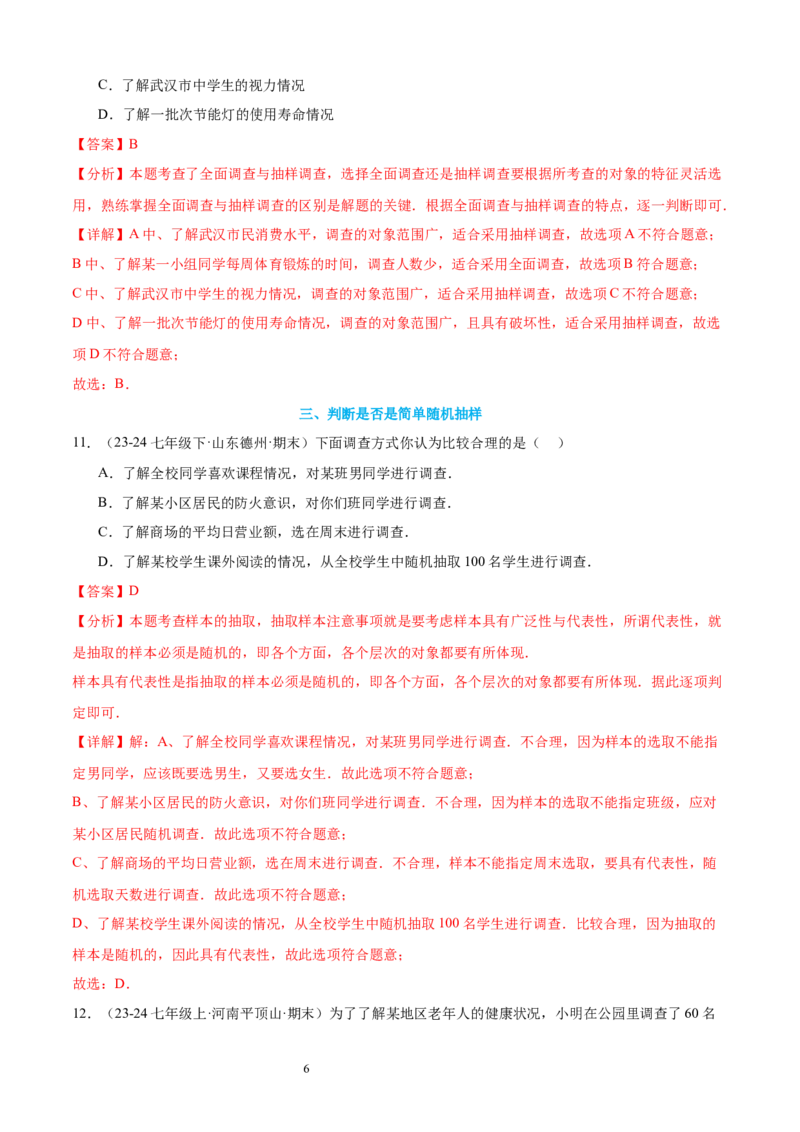 C．了解武汉市中学生的视力情况

D．了解一批次节能灯的使用寿命情况

【答案】B

【分析】本题考查了全面调查与抽样调查，选择全面调查还是抽样调查要根据所考查的对象的特征灵活选用，熟练掌握全面调查与抽样调查的区别是解题的关键．根据全面调查与抽样调查的特点，逐一判断即可．

【详解】A 中、了解武汉市民消费水平，调查的对象范围广，适合采用抽样调查，故选项 A 不符合题意；

B 中、了解某一小组同学每周体育锻炼的时间，调查人数少，适合采用全面调查，故选项 B 符合题意；

C 中、了解武汉市中学生的视力情况，调查的对象范围广，适合采用抽样调查，故选项 C 不符合题意；

D 中、了解一批次节能灯的使用寿命情况，调查的对象范围广，且具有破坏性，适合采用抽样调查，故选项 D 不符合题意；

故选：B．

三、判断是否是简单随机抽样

11．（23-24 七年级下·山东德州·期末）下面调查方式你认为比较合理的是（　）

A．了解全校同学喜欢课程情况，对某班男同学进行调查．

B．了解某小区居民的防火意识，对你们班同学进行调查．

C．了解商场的平均日营业额，选在周末进行调查．

D．了解某校学生课外阅读的情况，从全校学生中随机抽取 100 名学生进行调查．

【答案】D

【分析】本题考查样本的抽取，抽取样本注意事项就是要考虑样本具有广泛性与代表性，所谓代表性，就是抽取的样本必须是随机的，即各个方面，各个层次的对象都要有所体现．

样本具有代表性是指抽取的样本必须是随机的，即各个方面，各个层次的对象都要有所体现．据此逐项判定即可．

【详解】解：A、了解全校同学喜欢课程情况，对某班男同学进行调查．不合理，因为样本的选取不能指定男同学，应该既要选男生，又要选女生．故此选项不符合题意；

B、了解某小区居民的防火意识，对你们班同学进行调查．不合理，因为样本的选取不能指定班级，应对某小区居民随机调查．故此选项不符合题意；

C、了解商场的平均日营业额，选在周末进行调查．不合理，样本不能指定周末选取，要具有代表性，随机选取天数进行调查．故此选项不符合题意；

D、了解某校学生课外阅读的情况，从全校学生中随机抽取 100 名学生进行调查．比较合理，因为抽取的样本是随机的，因此具有代表性，故此选项符合题意；

故选：D．

12．（23-24 七年级上·河南平顶山·期末）为了了解某地区老年人的健康状况，小明在公园里调查了 60 名

6